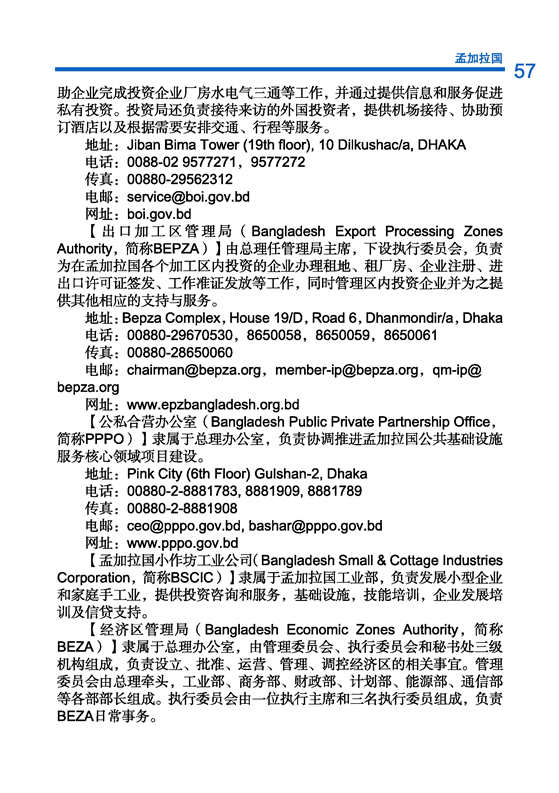 孟加拉国

57

助企业完成投资企业厂房水电气三通等工作，并通过提供信息和服务促进私有投资。投资局还负责接待来访的外国投资者，提供机场接待、协助预订酒店以及根据需要安排交通、行程等服务。

地址：Jiban Bima Tower (19th floor), 10 Dilkushac/a, DHAKA
电话：0088-02 9577271，9577272
传真：00880-29562312
电邮：service@boi.gov.bd
网址：boi.gov.bd

【出口加工区管理局（Bangladesh Export Processing Zones Authority，简称BEPZA）】由总理任管理局主席，下设执行委员会，负责为在孟加拉国各个加工区内投资的企业办理租地、租厂房、企业注册、进出口许可证签发、工作准证发放等工作，同时管理区内投资企业并为之提供其他相应的支持与服务。

地址：Bepza Complex，House 19/D，Road 6，Dhanmondir/a，Dhaka
电话：00880-29670530，8650058，8650059，8650061
传真：00880-28650060
电邮：chairman@bepza.org，member-ip@bepza.org，qm-ip@bepza.org
网址：www.epzbangladesh.org.bd

【公私合营办公室（Bangladesh Public Private Partnership Office，简称PPPO）】隶属于总理办公室，负责协调推进孟加拉国公共基础设施服务核心领域项目建设。

地址：Pink City (6th Floor) Gulshan-2, Dhaka
电话：00880-2-8881783, 8881909, 8881789
传真：00880-2-8881908
电邮：ceo@pppo.gov.bd, bashar@pppo.gov.bd
网址：www.pppo.gov.bd

【孟加拉国小作坊工业公司（Bangladesh Small & Cottage Industries Corporation，简称BSCIC）】隶属于孟加拉国工业部，负责发展小型企业和家庭手工业，提供投资咨询和服务，基础设施，技能培训，企业发展培训及信贷支持。

【经济区管理局（Bangladesh Economic Zones Authority，简称BEZA）】隶属于总理办公室，由管理委员会、执行委员会和秘书处三级机构组成，负责设立、批准、运营、管理、调控经济区的相关事宜。管理委员会由总理牵头，工业部、商务部、财政部、计划部、能源部、通信部等各部部长组成。执行委员会由一位执行主席和三名执行委员组成，负责BEZA日常事务。